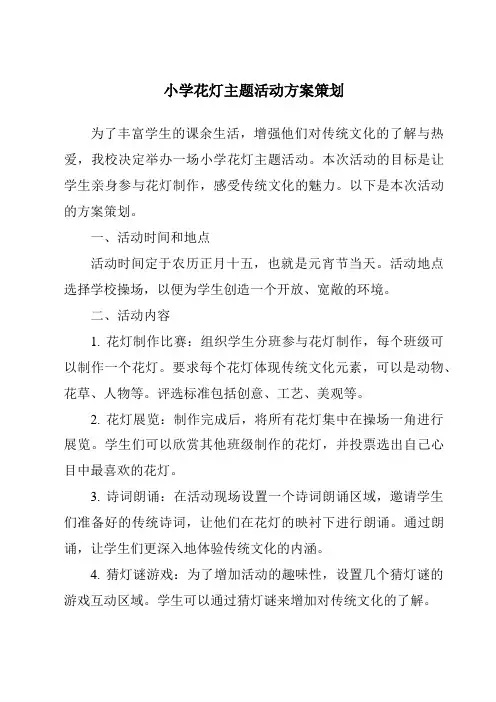 小学花灯主题活动方案策划

为了丰富学生的课余生活，增强他们对传统文化的了解与热爱，我校决定举办一场小学花灯主题活动。本次活动的目标是让学生亲身参与花灯制作，感受传统文化的魅力。以下是本次活动的方案策划。

一、活动时间和地点

活动时间定于农历正月十五，也就是元宵节当天。活动地点选择学校操场，以便为学生创造一个开放、宽敞的环境。

二、活动内容

1. 花灯制作比赛：组织学生分班参与花灯制作，每个班级可以制作一个花灯。要求每个花灯体现传统文化元素，可以是动物、花草、人物等。评选标准包括创意、工艺、美观等。

2. 花灯展览：制作完成后，将所有花灯集中在操场一角进行展览。学生们可以欣赏其他班级制作的花灯，并投票选出自己心目中最喜欢的花灯。

3. 诗词朗诵：在活动现场设置一个诗词朗诵区域，邀请学生们准备好的传统诗词，让他们在花灯的映衬下进行朗诵。通过朗诵，让学生们更深入地体验传统文化的内涵。

4. 猜灯谜游戏：为了增加活动的趣味性，设置几个猜灯谜的游戏互动区域。学生可以通过猜灯谜来增加对传统文化的了解。